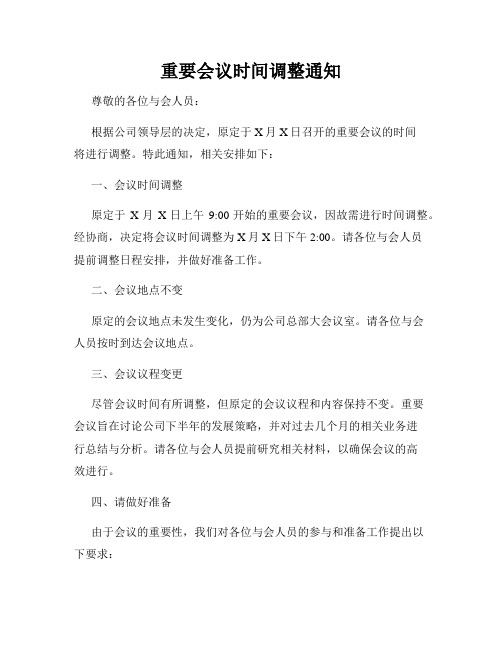 重要会议时间调整通知

尊敬的各位与会人员：

根据公司领导层的决定，原定于X月X日召开的重要会议的时间将进行调整。特此通知，相关安排如下：

一、会议时间调整

原定于 X月 X日上午 9:00 开始的重要会议，因故需进行时间调整。经协商，决定将会议时间调整为X月X日下午 2:00。请各位与会人员提前调整日程安排，并做好准备工作。

二、会议地点不变

原定的会议地点未发生变化，仍为公司总部大会议室。请各位与会人员按时到达会议地点。

三、会议议程变更

尽管会议时间有所调整，但原定的会议议程和内容保持不变。重要会议旨在讨论公司下半年的发展策略，并对过去几个月的相关业务进行总结与分析。请各位与会人员提前研究相关材料，以确保会议的高效进行。

四、请做好准备

由于会议的重要性，我们对各位与会人员的参与和准备工作提出以下要求：